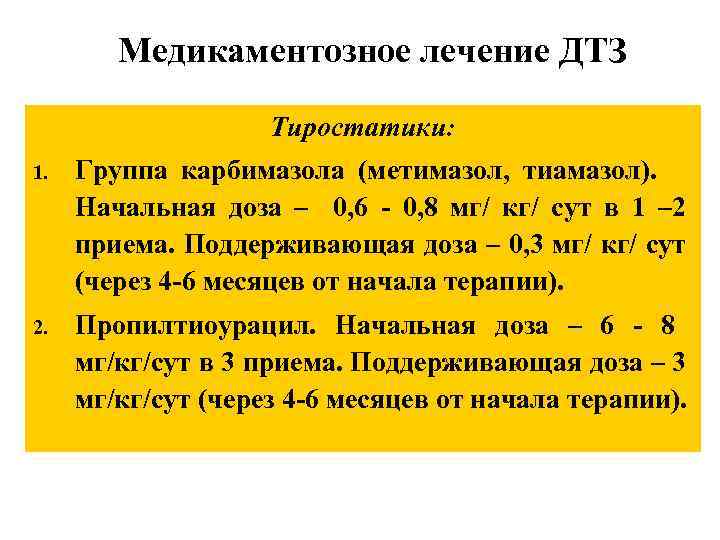 Медикаментозное лечение ДТЗ

Тиростатики:

1. Группа карбимазола (метимазол, тиамазол). Начальная доза – 0,6 - 0,8 мг/ кг/ сут в 1 –2 приема. Поддерживающая доза – 0,3 мг/ кг/ сут (через 4-6 месяцев от начала терапии).

2. Пропилтиоурацил. Начальная доза – 6 - 8 мг/кг/сут в 3 приема. Поддерживающая доза – 3 мг/кг/сут (через 4-6 месяцев от начала терапии).